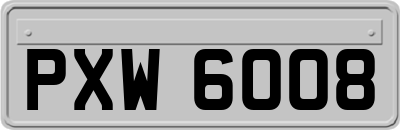 PXW 6008